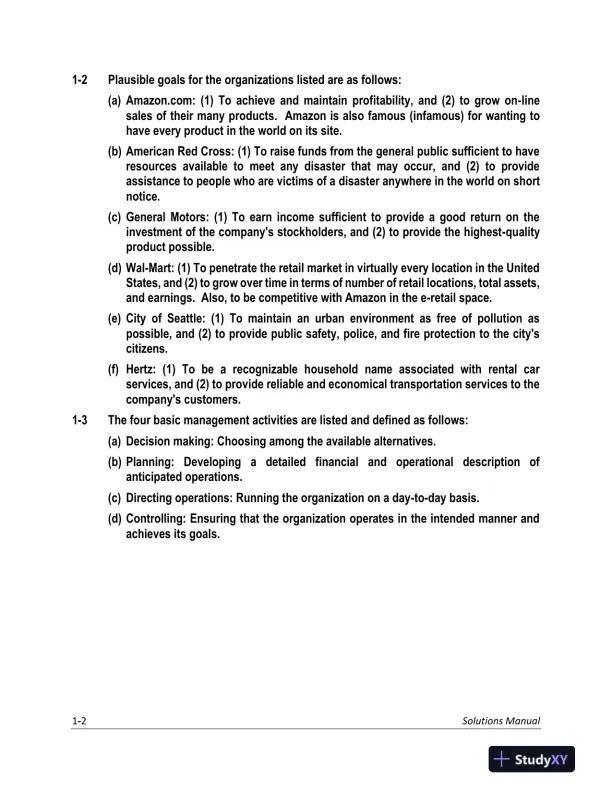 1-2 Plausible goals for the organizations listed are as follows:

(a) Amazon.com: (1) To achieve and maintain profitability, and (2) to grow on-line sales of their many products. Amazon is also famous (infamous) for wanting to have every product in the world on its site.

(b) American Red Cross: (1) To raise funds from the general public sufficient to have resources available to meet any disaster that may occur, and (2) to provide assistance to people who are victims of a disaster anywhere in the world on short notice.

(c) General Motors: (1) To earn income sufficient to provide a good return on the investment of the company's stockholders, and (2) to provide the highest-quality product possible.

(d) Wal-Mart: (1) To penetrate the retail market in virtually every location in the United States, and (2) to grow over time in terms of number of retail locations, total assets, and earnings. Also, to be competitive with Amazon in the e-retail space.

(e) City of Seattle: (1) To maintain an urban environment as free of pollution as possible, and (2) to provide public safety, police, and fire protection to the city's citizens.

(f) Hertz: (1) To be a recognizable household name associated with rental car services, and (2) to provide reliable and economical transportation services to the company's customers.

1-3 The four basic management activities are listed and defined as follows:

(a) Decision making: Choosing among the available alternatives.

(b) Planning: Developing a detailed financial and operational description of anticipated operations.

(c) Directing operations: Running the organization on a day-to-day basis.

(d) Controlling: Ensuring that the organization operates in the intended manner and achieves its goals.

1-2 Solutions Manual

StudyXY